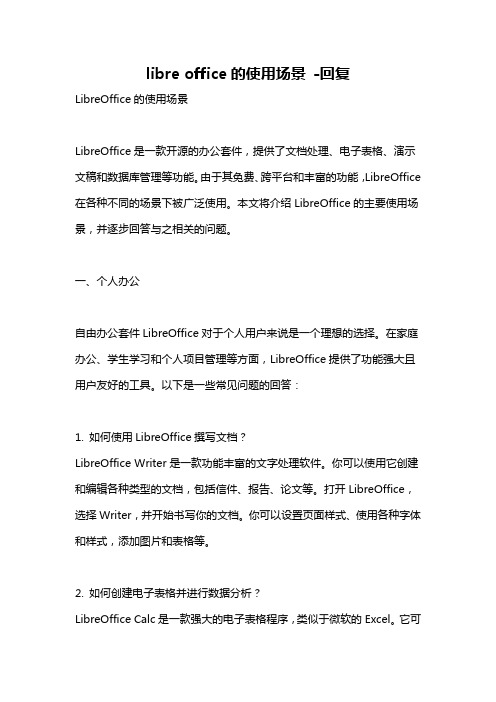 libre office 的使用场景 -回复

LibreOffice 的使用场景

LibreOffice 是一款开源的办公套件，提供了文档处理、电子表格、演示文稿和数据库管理等功能。由于其免费、跨平台和丰富的功能，LibreOffice 在各种不同的场景下被广泛使用。本文将介绍 LibreOffice 的主要使用场景，并逐步回答与之相关的问题。

一、个人办公

自由办公套件 LibreOffice 对于个人用户来说是一个理想的选择。在家庭办公、学生学习和个人项目管理等方面，LibreOffice 提供了功能强大且用户友好的工具。以下是一些常见问题的回答：

1. 如何使用 LibreOffice 撰写文档？
LibreOffice Writer 是一款功能丰富的文字处理软件。你可以使用它创建和编辑各种类型的文档，包括信件、报告、论文等。打开 LibreOffice，选择 Writer，并开始书写你的文档。你可以设置页面样式、使用各种字体和样式，添加图片和表格等。

2. 如何创建电子表格并进行数据分析？
LibreOffice Calc 是一款强大的电子表格程序，类似于微软的 Excel。它可